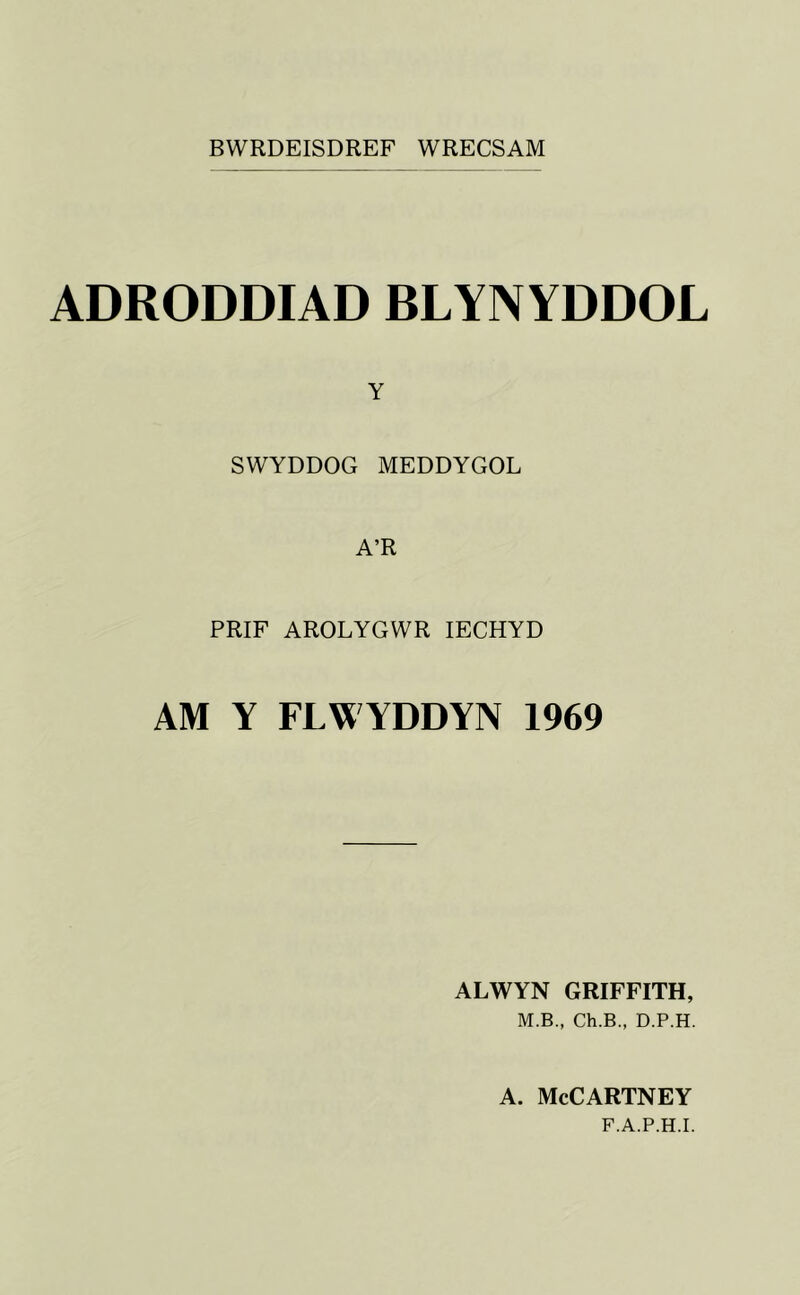 BWRDEISDREF WRECSAM

ADRODDIAD BLYNYDDOL

Y

SWYDDOG MEDDYGOL

A'R

PRIF AROLYGWR IECHYD

AM Y FLWYDDYN 1969

ALWYN GRIFFITH,
M.B., Ch.B., D.P.H.

A. McCARTNEY
F.A.P.H.I.